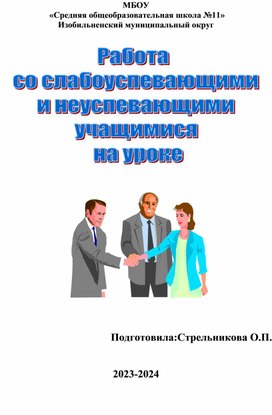 МБОУ
«Средняя общеобразовательная школа №11»
Изобильненский муниципальный округ

Работа
со слабоуспевающими
и неуспевающими
учащимися
на уроке

Подготовила:Стрельникова О.П.

2023-2024